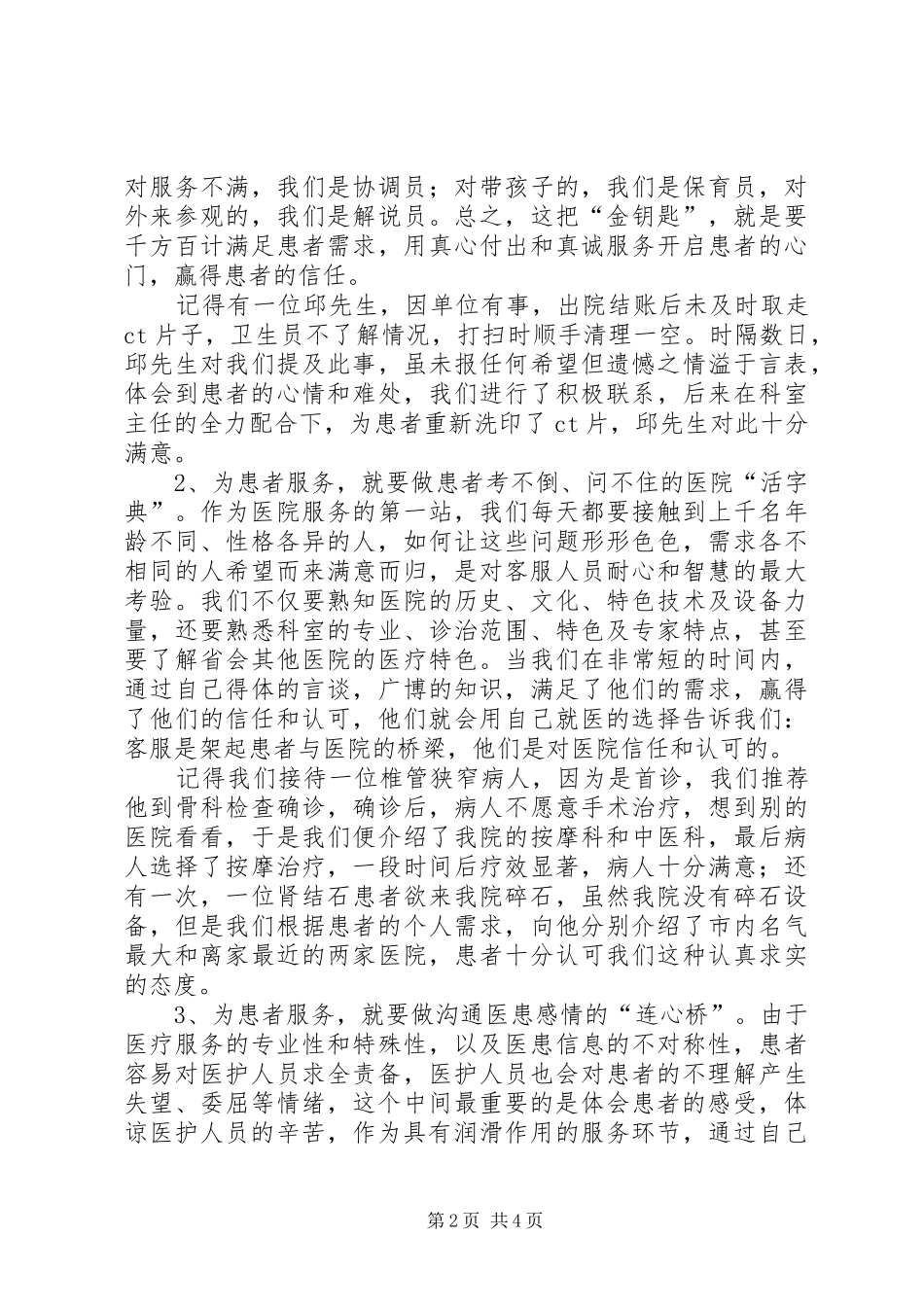 对服务不满，我们是协调员；对带孩子的，我们是保育员，对外来参观的，我们是解说员。总之，这把“金钥匙”，就是要千方百计满足患者需求，用真心付出和真诚服务开启患者的心门，赢得患者的信任。

记得有一位邱先生，因单位有事，出院结账后未及时取走ct片子，卫生员不了解情况，打扫时顺手清理一空。时隔数日，邱先生对我们提及此事，虽未报任何希望但遗憾之情溢于言表，体会到患者的心情和难处，我们进行了积极联系，后来在科室主任的全力配合下，为患者重新洗印了ct片，邱先生对此十分满意。

2、为患者服务，就要做患者考不倒、问不住的医院“活字典”。作为医院服务的第一站，我们每天都要接触到上千名年龄不同、性格各异的人，如何让这些问题形形色色，需求各不相同的人希望而来满意而归，是对客服人员耐心和智慧的最大考验。我们不仅要熟知医院的历史、文化、特色技术及设备力量，还要熟悉科室的专业、诊治范围、特色及专家特点，甚至要了解省会其他医院的医疗特色。当我们在非常短的时间内，通过自己得体的言谈，广博的知识，满足了他们的需求，赢得了他们的信任和认可，他们就会用自己就医的选择告诉我们：客服是架起患者与医院的桥梁，他们是对医院信任和认可的。

记得我们接待一位椎管狭窄病人，因为是首诊，我们推荐他到骨科检查确诊，确诊后，病人不愿意手术治疗，想到别的医院看看，于是我们便介绍了我院的按摩科和中医科，最后病人选择了按摩治疗，一段时间后疗效显著，病人十分满意；还有一次，一位肾结石患者欲来我院碎石，虽然我院没有碎石设备，但是我们根据患者的个人需求，向他分别介绍了市内名气最大和离家最近的两家医院，患者十分认可我们这种认真求实的态度。

3、为患者服务，就要做沟通医患感情的“连心桥”。由于医疗服务的专业性和特殊性，以及医患信息的不对称性，患者容易对医护人员求全责备，医护人员也会对患者的不理解产生失望、委屈等情绪，这个中间最重要的是体会患者的感受，体谅医护人员的辛苦，作为具有润滑作用的服务环节，通过自己

第2页 共4页